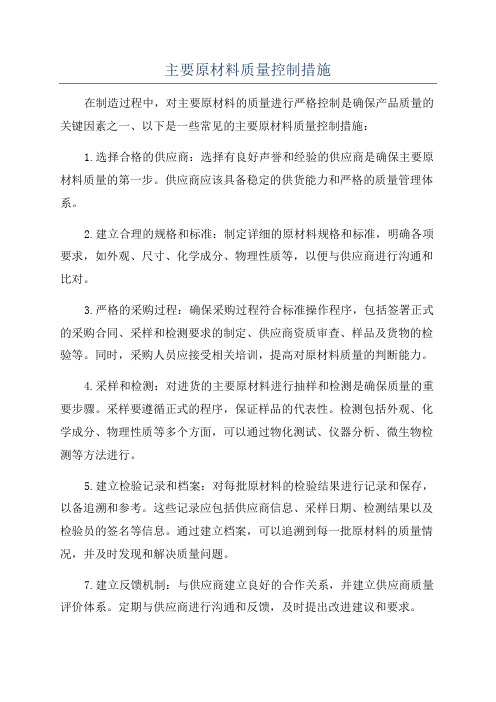 主要原材料质量控制措施

在制造过程中，对主要原材料的质量进行严格控制是确保产品质量的关键因素之一、以下是一些常见的主要原材料质量控制措施：

1.选择合格的供应商：选择有良好声誉和经验的供应商是确保主要原材料质量的第一步。供应商应该具备稳定的供货能力和严格的质量管理体系。

2.建立合理的规格和标准：制定详细的原材料规格和标准，明确各项要求，如外观、尺寸、化学成分、物理性质等，以便与供应商进行沟通和比对。

3.严格的采购过程：确保采购过程符合标准操作程序，包括签署正式的采购合同、采样和检测要求的制定、供应商资质审查、样品及货物的检验等。同时，采购人员应接受相关培训，提高对原材料质量的判断能力。

4.采样和检测：对进货的主要原材料进行抽样和检测是确保质量的重要步骤。采样要遵循正式的程序，保证样品的代表性。检测包括外观、化学成分、物理性质等多个方面，可以通过物化测试、仪器分析、微生物检测等方法进行。

5.建立检验记录和档案：对每批原材料的检验结果进行记录和保存，以备追溯和参考。这些记录应包括供应商信息、采样日期、检测结果以及检验员的签名等信息。通过建立档案，可以追溯到每一批原材料的质量情况，并及时发现和解决质量问题。

7.建立反馈机制：与供应商建立良好的合作关系，并建立供应商质量评价体系。定期与供应商进行沟通和反馈，及时提出改进建议和要求。